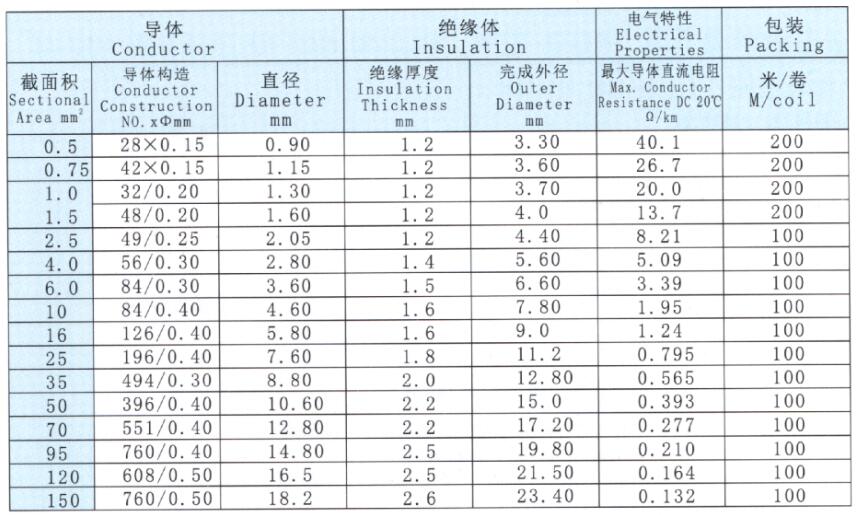 | 导体 Conductor | | | 绝缘体 Insulation | | 电气特性 Electrical Properties | 包装 Packing |
|---|---|---|---|---|---|---|
| 截面积 Sectional Area $mm^2$ | 导体构造 Conductor Construction NO. xΦmm | 直径 Diameter mm | 绝缘厚度 Insulation Thickness mm | 完成外径 Outer Diameter mm | 最大导体直流电阻 Max. Conductor Resistance DC 20℃ Ω/km | 米/卷 M/coil |
| 0.5 | 28×0.15 | 0.90 | 1.2 | 3.30 | 40.1 | 200 |
| 0.75 | 42×0.15 | 1.15 | 1.2 | 3.60 | 26.7 | 200 |
| 1.0 | 32/0.20 | 1.30 | 1.2 | 3.70 | 20.0 | 200 |
| 1.5 | 48/0.20 | 1.60 | 1.2 | 4.0 | 13.7 | 200 |
| 2.5 | 49/0.25 | 2.05 | 1.2 | 4.40 | 8.21 | 100 |
| 4.0 | 56/0.30 | 2.80 | 1.4 | 5.60 | 5.09 | 100 |
| 6.0 | 84/0.30 | 3.60 | 1.5 | 6.60 | 3.39 | 100 |
| 10 | 84/0.40 | 4.60 | 1.6 | 7.80 | 1.95 | 100 |
| 16 | 126/0.40 | 5.80 | 1.6 | 9.0 | 1.24 | 100 |
| 25 | 196/0.40 | 7.60 | 1.8 | 11.2 | 0.795 | 100 |
| 35 | 494/0.30 | 8.80 | 2.0 | 12.80 | 0.565 | 100 |
| 50 | 396/0.40 | 10.60 | 2.2 | 15.0 | 0.393 | 100 |
| 70 | 551/0.40 | 12.80 | 2.2 | 17.20 | 0.277 | 100 |
| 95 | 760/0.40 | 14.80 | 2.5 | 19.80 | 0.210 | 100 |
| 120 | 608/0.50 | 16.5 | 2.5 | 21.50 | 0.164 | 100 |
| 150 | 760/0.50 | 18.2 | 2.6 | 23.40 | 0.132 | 100 |